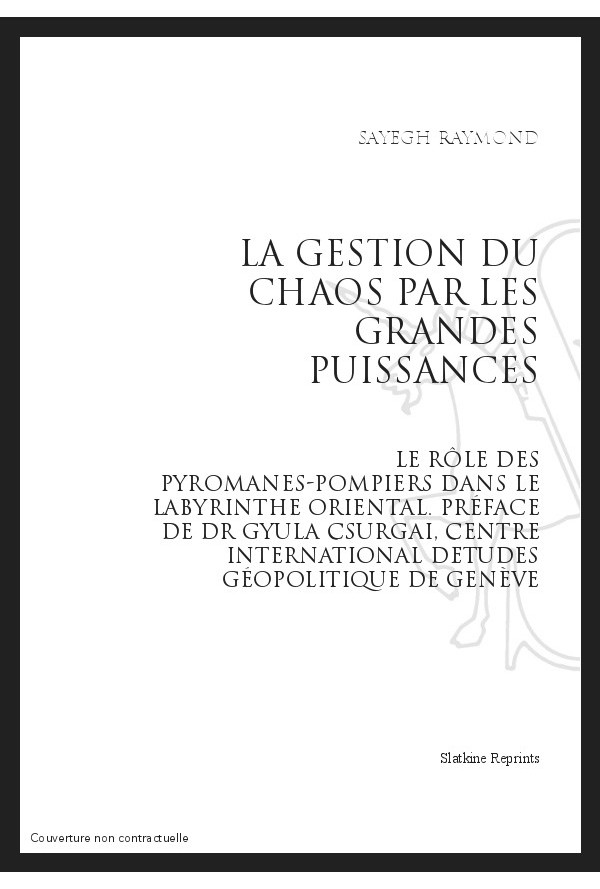 SAYEGH RAYMOND

LA GESTION DU CHAOS PAR LES GRANDES PUISSANCES

LE RÔLE DES PYROMANES-POMPIERS DANS LE LABYRINTHE ORIENTAL. PRÉFACE DE DR GYULA CSURGAI, CENTRE INTERNATIONAL DETUDES GÉOPOLITIQUE DE GENÈVE

Slatkine Reprints

Couverture non contractuelle